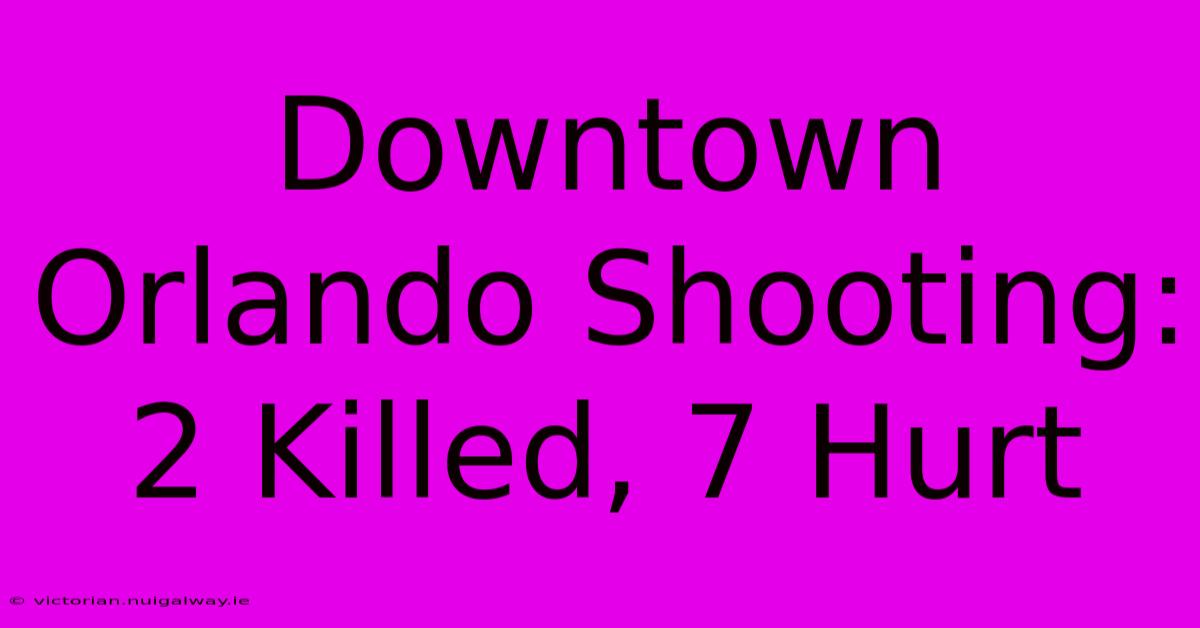 Downtown Orlando Shooting: 2 Killed, 7 Hurt

© victorian.nuigalway.ie